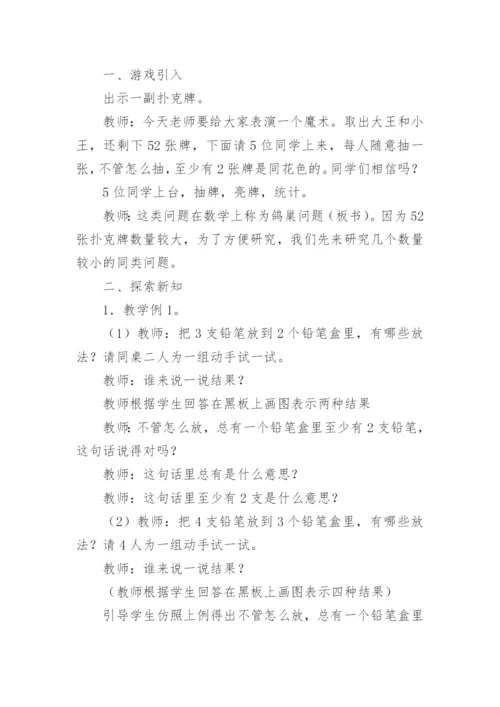 一、游戏引入

出示一副扑克牌。

教师：今天老师要给大家表演一个魔术。取出大王和小王，还剩下52张牌，下面请5位同学上来，每人随意抽一张，不管怎么抽，至少有2张牌是同花色的。同学们相信吗？

5位同学上台，抽牌，亮牌，统计。

教师：这类问题在数学上称为鸽巢问题（板书）。因为52张扑克牌数量较大，为了方便研究，我们先来研究几个数量较小的同类问题。

二、探索新知

1．教学例1。

（1）教师：把3支铅笔放到2个铅笔盒里，有哪些放法？请同桌二人为一组动手试一试。

教师：谁来说一说结果？

教师根据学生回答在黑板上画图表示两种结果

教师：不管怎么放，总有一个铅笔盒里至少有2支铅笔，这句话说得对吗？

教师：这句话里总有是什么意思？

教师：这句话里至少有2支是什么意思？

（2）教师：把4支铅笔放到3个铅笔盒里，有哪些放法？请4人为一组动手试一试。

教师：谁来说一说结果？

（教师根据学生回答在黑板上画图表示四种结果）

引导学生仿照上例得出不管怎么放，总有一个铅笔盒里